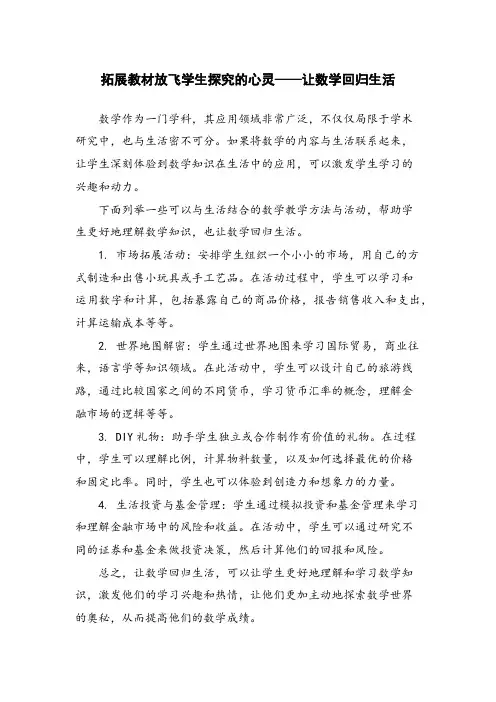 拓展教材放飞学生探究的心灵——让数学回归生活

数学作为一门学科，其应用领域非常广泛，不仅仅局限于学术研究中，也与生活密不可分。如果将数学的内容与生活联系起来，让学生深刻体验到数学知识在生活中的应用，可以激发学生学习的兴趣和动力。

下面列举一些可以与生活结合的数学教学方法与活动，帮助学生更好地理解数学知识，也让数学回归生活。

1. 市场拓展活动：安排学生组织一个小小的市场，用自己的方式制造和出售小玩具或手工艺品。在活动过程中，学生可以学习和运用数字和计算，包括暴露自己的商品价格，报告销售收入和支出，计算运输成本等等。

2. 世界地图解密：学生通过世界地图来学习国际贸易，商业往来，语言学等知识领域。在此活动中，学生可以设计自己的旅游线路，通过比较国家之间的不同货币，学习货币汇率的概念，理解金融市场的逻辑等等。

3. DIY 礼物：助手学生独立或合作制作有价值的礼物。在过程中，学生可以理解比例，计算物料数量，以及如何选择最优的价格和固定比率。同时，学生也可以体验到创造力和想象力的力量。

4. 生活投资与基金管理：学生通过模拟投资和基金管理来学习和理解金融市场中的风险和收益。在活动中，学生可以通过研究不同的证券和基金来做投资决策，然后计算他们的回报和风险。

总之，让数学回归生活，可以让学生更好地理解和学习数学知识，激发他们的学习兴趣和热情，让他们更加主动地探索数学世界的奥秘，从而提高他们的数学成绩。